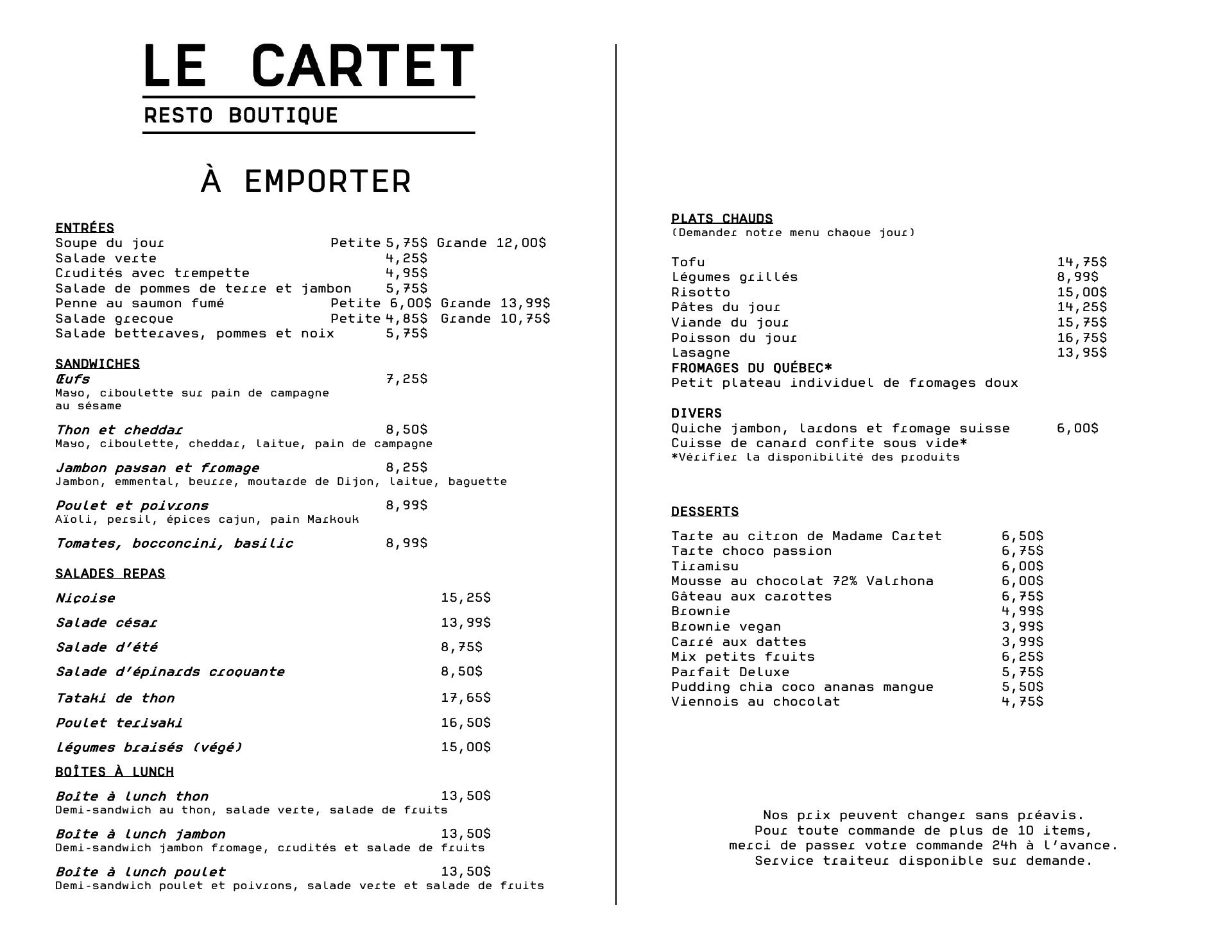 LE CARTET

RESTO BOUTIQUE

À EMPORTER

ENTRÉES
Soupe du jour Petite 5,75$ Grande 12,00$
Salade verte 4,25$
Crudités avec trempette 4,95$
Salade de pommes de terre et jambon 5,75$
Penne au saumon fumé Petite 6,00$ Grande 13,99$
Salade grecque Petite 4,85$ Grande 10,75$
Salade betteraves, pommes et noix 5,75$

SANDWICHES
Œufs 7,25$
Mayo, ciboulette sur pain de campagne au sésame

Thon et cheddar 8,50$
Mayo, ciboulette, cheddar, laitue, pain de campagne

Jambon paysan et fromage 8,25$
Jambon, emmental, beurre, moutarde de Dijon, laitue, baguette

Poulet et poivrons 8,99$
Aïoli, persil, épices cajun, pain Markouk

Tomates, bocconcini, basilic 8,99$

SALADES REPAS

Niçoise 15,25$

Salade césar 13,99$

Salade d'été 8,75$

Salade d'épinards croquante 8,50$

Tataki de thon 17,65$

Poulet teriyaki 16,50$

Légumes braisés (végé) 15,00$

BOÎTES À LUNCH

Boîte à lunch thon 13,50$
Demi-sandwich au thon, salade verte, salade de fruits

Boîte à lunch jambon 13,50$
Demi-sandwich jambon fromage, crudités et salade de fruits

Boîte à lunch poulet 13,50$
Demi-sandwich poulet et poivrons, salade verte et salade de fruits

PLATS CHAUDS
(Demander notre menu chaque jour)

Tofu 14,75$
Légumes grillés 8,99$
Risotto 15,00$
Pâtes du jour 14,25$
Viande du jour 15,75$
Poisson du jour 16,75$
Lasagne 13,95$
FROMAGES DU QUÉBEC*
Petit plateau individuel de fromages doux

DIVERS
Quiche jambon, lardons et fromage suisse 6,00$
Cuisse de canard confite sous vide*
*Vérifier la disponibilité des produits

DESSERTS

Tarte au citron de Madame Cartet 6,50$
Tarte choco passion 6,75$
Tiramisu 6,00$
Mousse au chocolat 72% Valrhona 6,00$
Gâteau aux carottes 6,75$
Brownie 4,99$
Brownie vegan 3,99$
Carré aux dattes 3,99$
Mix petits fruits 6,25$
Parfait Deluxe 5,75$
Pudding chia coco ananas mangue 5,50$
Viennois au chocolat 4,75$

Nos prix peuvent changer sans préavis.
Pour toute commande de plus de 10 items,
merci de passer votre commande 24h à l'avance.
Service traiteur disponible sur demande.